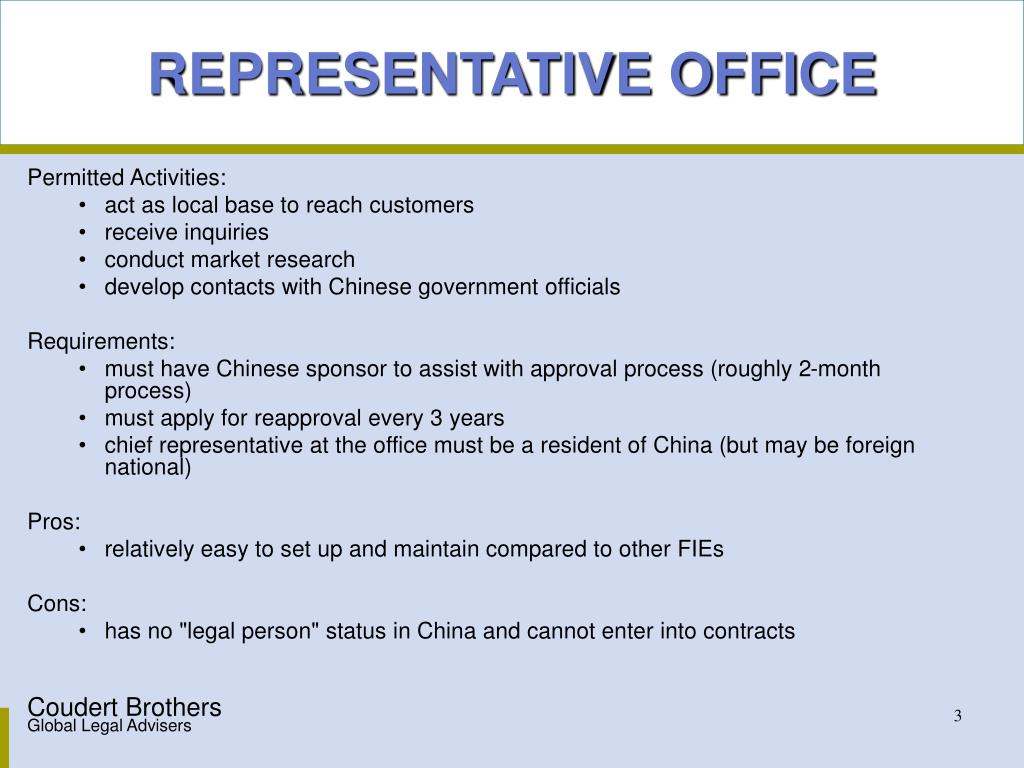 REPRESENTATIVE OFFICE

Permitted Activities:
• act as local base to reach customers
• receive inquiries
• conduct market research
• develop contacts with Chinese government officials

Requirements:
• must have Chinese sponsor to assist with approval process (roughly 2-month process)
• must apply for reapproval every 3 years
• chief representative at the office must be a resident of China (but may be foreign national)

Pros:
• relatively easy to set up and maintain compared to other FIEs

Cons:
• has no "legal person" status in China and cannot enter into contracts

Coudert Brothers
Global Legal Advisers

3